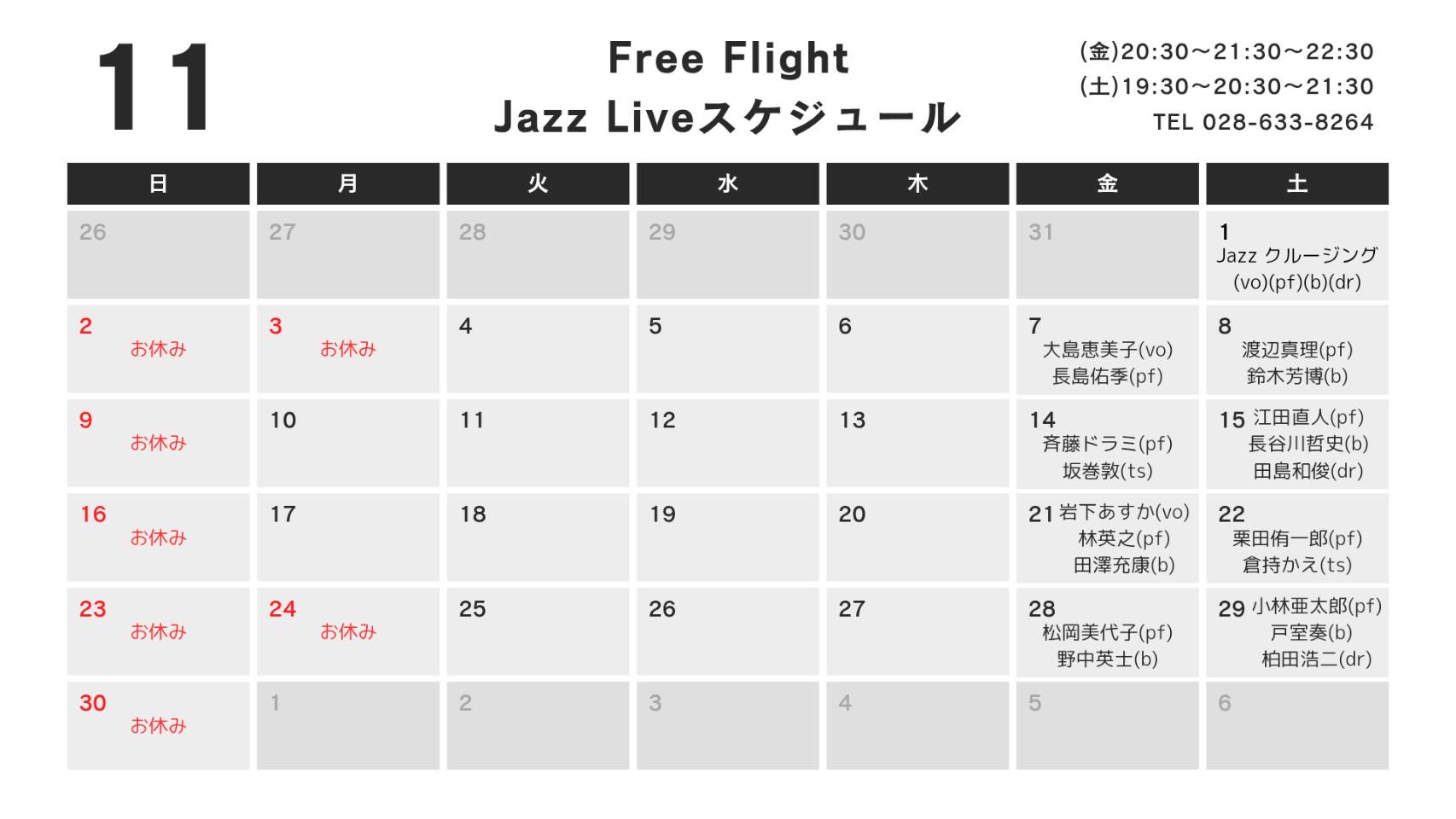 11

Free Flight
Jazz Liveスケジュール

(金)20:30～21:30～22:30
(土)19:30～20:30～21:30
TEL 028-633-8264

| 日 | 月 | 火 | 水 | 木 | 金 | 土 |
|---|---|---|---|---|---|---|
| 26 | 27 | 28 | 29 | 30 | 31 | 1 Jazz クルージング (vo)(pf)(b)(dr) |
| 2 お休み | 3 お休み | 4 | 5 | 6 | 7 大島恵美子(vo) 長島佑季(pf) | 8 渡辺真理(pf) 鈴木芳博(b) |
| 9 お休み | 10 | 11 | 12 | 13 | 14 斉藤ドラミ(pf) 坂巻敦(ts) | 15 江田直人(pf) 長谷川哲史(b) 田島和俊(dr) |
| 16 お休み | 17 | 18 | 19 | 20 | 21 岩下あすか(vo) 林英之(pf) 田澤充康(b) | 22 栗田侑一郎(pf) 倉持かえ(ts) |
| 23 お休み | 24 お休み | 25 | 26 | 27 | 28 松岡美代子(pf) 野中英士(b) | 29 小林亜太郎(pf) 戸室奏(b) 柏田浩二(dr) |
| 30 お休み | 1 | 2 | 3 | 4 | 5 | 6 |